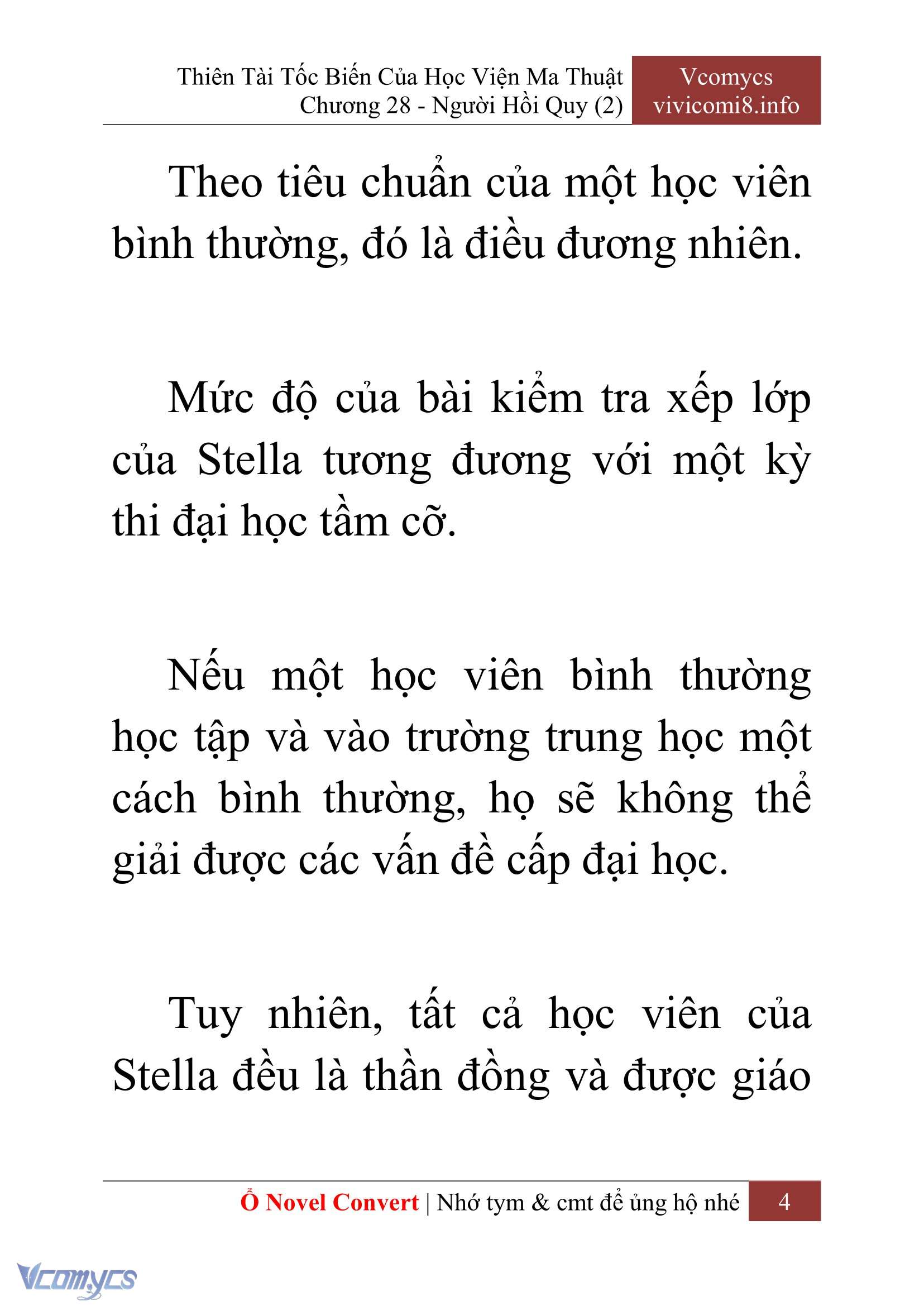 Thiên Tài Tốc Biến Của Học Viện Ma Thuật
Chương 28 - Người Hồi Quy (2)

Vcomycs
vivicomi8.info

Theo tiêu chuẩn của một học viên bình thường, đó là điều đương nhiên.

Mức độ của bài kiểm tra xếp lớp của Stella tương đương với một kỳ thi đại học tầm cỡ.

Nếu một học viên bình thường học tập và vào trường trung học một cách bình thường, họ sẽ không thể giải được các vấn đề cấp đại học.

Tuy nhiên, tất cả học viên của Stella đều là thần đồng và được giáo

Ổ Novel Convert | Nhớ tym & cmt để ủng hộ nhé 4

Vcomycs